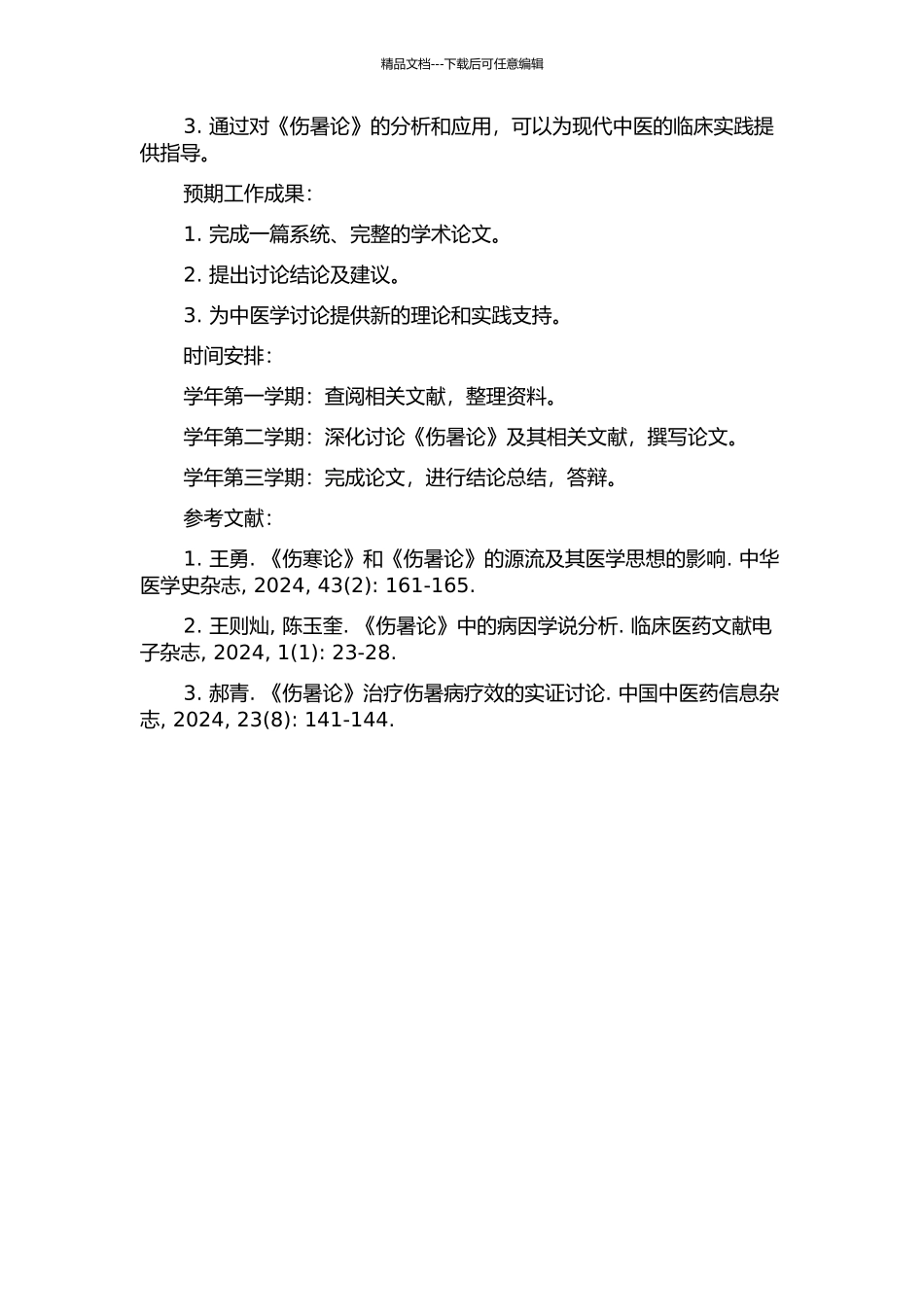 精品文档---下载后可任意编辑

3. 通过对《伤暑论》的分析和应用，可以为现代中医的临床实践提供指导。

预期工作成果：

1. 完成一篇系统、完整的学术论文。

2. 提出讨论结论及建议。

3. 为中医学讨论提供新的理论和实践支持。

时间安排：

学年第一学期：查阅相关文献，整理资料。

学年第二学期：深化讨论《伤暑论》及其相关文献，撰写论文。

学年第三学期：完成论文，进行结论总结，答辩。

参考文献：

1. 王勇. 《伤寒论》和《伤暑论》的源流及其医学思想的影响. 中华医学史杂志, 2024, 43(2): 161-165.

2. 王则灿, 陈玉奎. 《伤暑论》中的病因学说分析. 临床医药文献电子杂志, 2024, 1(1): 23-28.

3. 郝青. 《伤暑论》治疗伤暑病疗效的实证讨论. 中国中医药信息杂志, 2024, 23(8): 141-144.